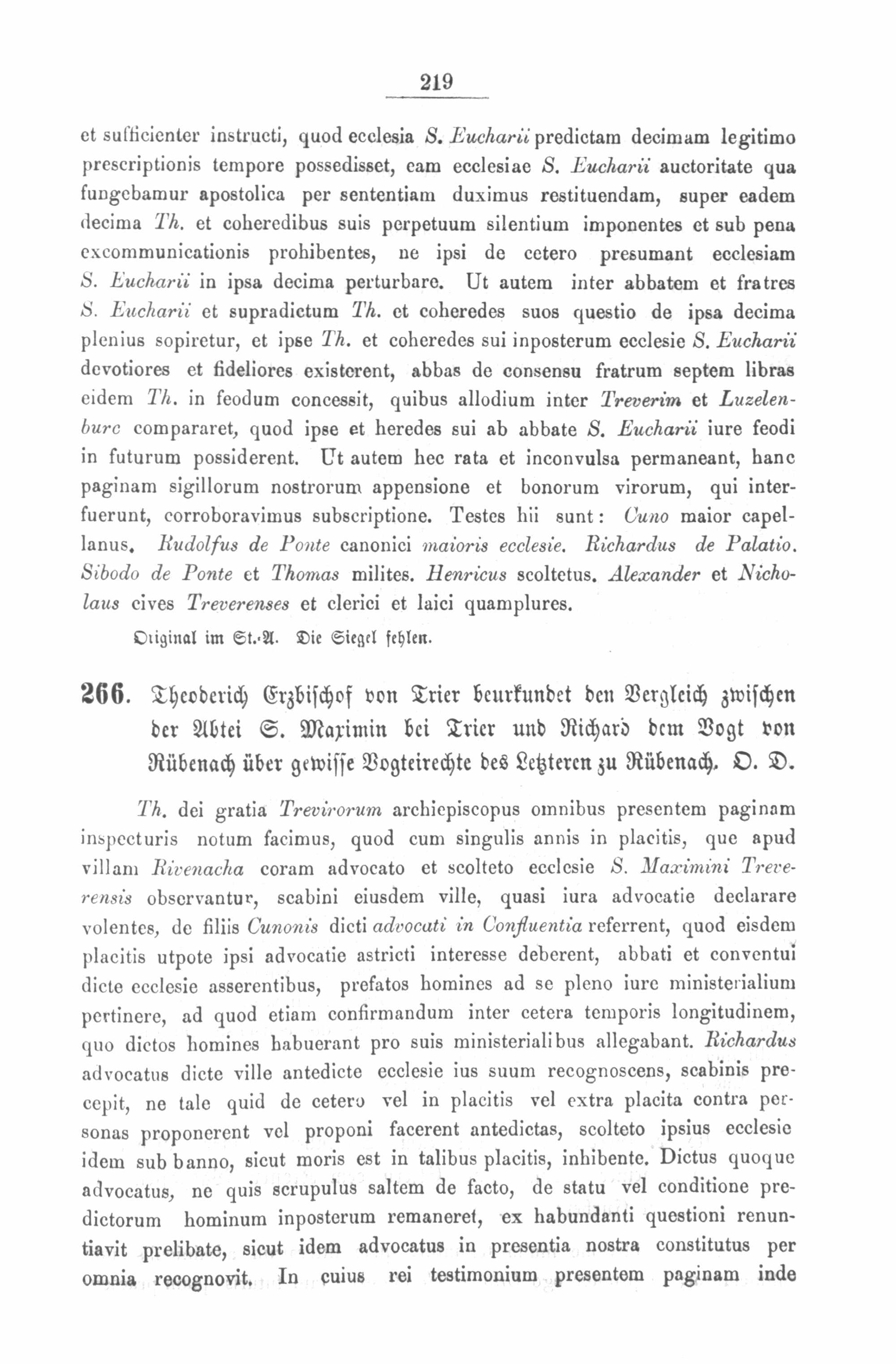 219

et sufficienter instructi, quod ecclesia S. Eucharii predictam decimam legitimo prescriptionis tempore possedisset, eam ecclesiae S. Eucharii auctoritate qua fungebamur apostolica per sententiam duximus restituendam, super eadem decima Th. et coheredibus suis perpetuum silentium imponentes et sub pena excommunicationis prohibentes, ne ipsi de cetero presumant ecclesiam S. Eucharii in ipsa decima perturbare. Ut autem inter abbatem et fratres S. Eucharii et supradictum Th. et coheredes suos questio de ipsa decima plenius sopiretur, et ipse Th. et coheredes sui inposterum ecclesie S. Eucharii devotiores et fideliores existerent, abbas de consensu fratrum septem libras eidem Th. in feodum concessit, quibus allodium inter Treverim et Luzelenburc compararet, quod ipse et heredes sui ab abbate S. Eucharii iure feodi in futurum possiderent. Ut autem hec rata et inconvulsa permaneant, hanc paginam sigillorum nostrorum appensione et bonorum virorum, qui interfuerunt, corroboravimus subscriptione. Testes hii sunt: Cuno maior capellanus. Rudolfus de Ponte canonici maioris ecclesie. Richardus de Palatio. Sibodo de Ponte et Thomas milites. Henricus scoltetus. Alexander et Nicholaus cives Treverenses et clerici et laici quamplures.

Original im St.-A. Die Siegel fehlen.

266. Theoderich Erzbischof von Trier beurkundet den Vergleich zwischen der Abtei S. Maximin bei Trier und Richard dem Vogt von Rübenach über gewisse Vogteirechte des Letzteren zu Rübenach. O. D.

Th. dei gratia Trevirorum archiepiscopus omnibus presentem paginam inspecturis notum facimus, quod cum singulis annis in placitis, que apud villam Rivenacha coram advocato et scolteto ecclesie S. Maximini Treverensis observantur, scabini eiusdem ville, quasi iura advocatie declarare volentes, de filiis Cunonis dicti advocati in Confluentia referrent, quod eisdem placitis utpote ipsi advocatie astricti interesse deberent, abbati et conventui dicte ecclesie asserentibus, prefatos homines ad se pleno iure ministerialium pertinere, ad quod etiam confirmandum inter cetera temporis longitudinem, quo dictos homines habuerant pro suis ministerialibus allegabant. Richardus advocatus dicte ville antedicte ecclesie ius suum recognoscens, scabinis precepit, ne tale quid de cetero vel in placitis vel extra placita contra personas proponerent vel proponi facerent antedictas, scolteto ipsius ecclesie idem sub banno, sicut moris est in talibus placitis, inhibente. Dictus quoque advocatus, ne quis scrupulus saltem de facto, de statu vel conditione predictorum hominum inposterum remaneret, ex habundanti questioni renuntiavit prelibate, sicut idem advocatus in presentia nostra constitutus per omnia recognovit. In cuius rei testimonium presentem paginam inde